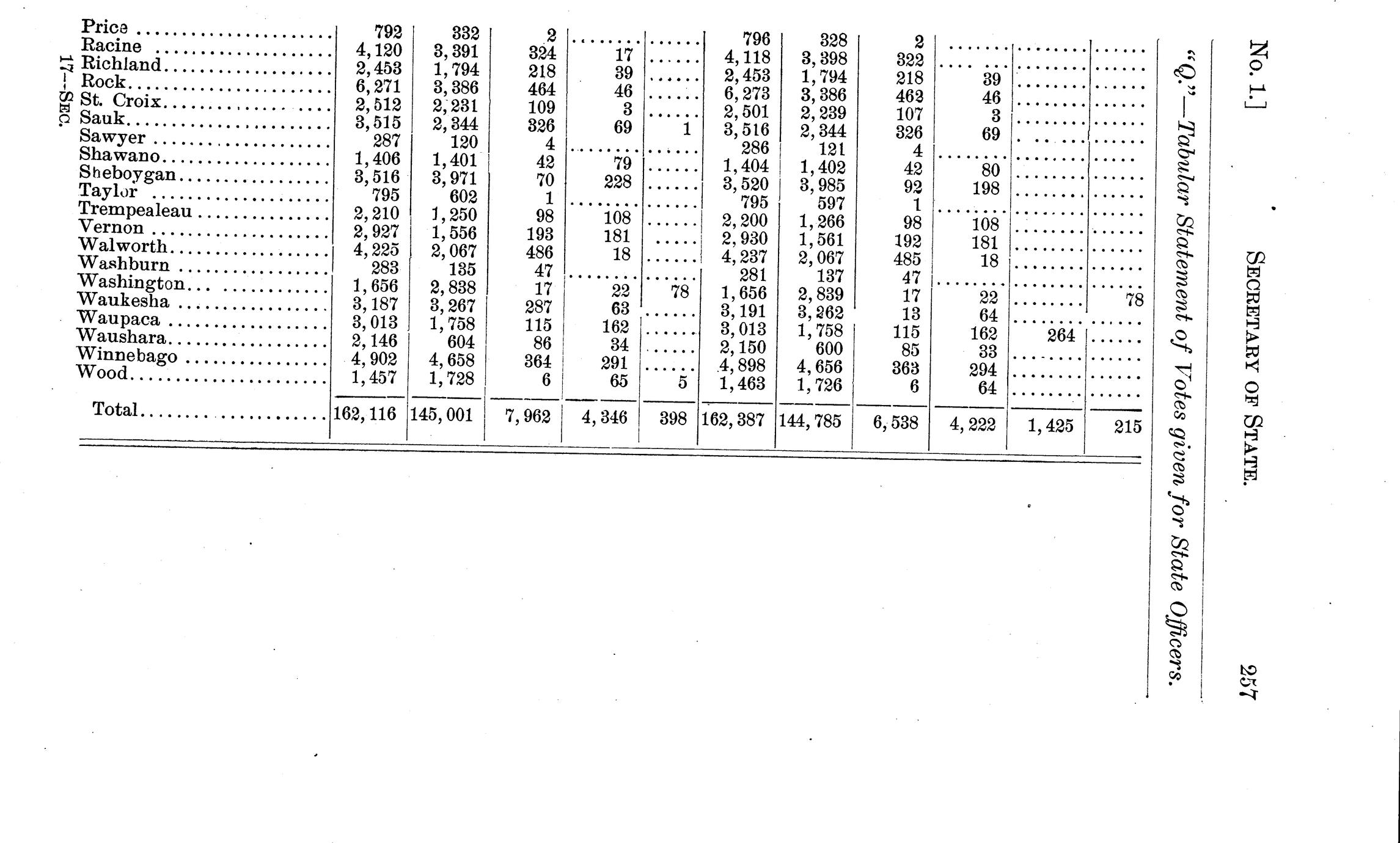 No. 1.] SECRETARY OF STATE. 257

"Q."—Tabular Statement of Votes given for State Officers.

| Price | 792 | 332 | 2 | | | 796 | 328 | 2 | | | |
|---|---|---|---|---|---|---|---|---|---|---|---|
| Racine | 4,120 | 3,391 | 324 | 17 | | 4,118 | 3,398 | 322 | | | |
| Richland | 2,453 | 1,794 | 218 | 39 | | 2,453 | 1,794 | 218 | 39 | | |
| Rock | 6,271 | 3,386 | 464 | 46 | | 6,273 | 3,386 | 462 | 46 | | |
| St. Croix | 2,512 | 2,231 | 109 | 3 | | 2,501 | 2,239 | 107 | 3 | | |
| Sauk | 3,515 | 2,344 | 326 | 69 | 1 | 3,516 | 2,344 | 326 | 69 | | |
| Sawyer | 287 | 120 | 4 | | | 286 | 121 | 4 | | | |
| Shawano | 1,406 | 1,401 | 42 | 79 | | 1,404 | 1,402 | 42 | 80 | | |
| Sheboygan | 3,516 | 3,971 | 70 | 228 | | 3,520 | 3,985 | 92 | 198 | | |
| Taylor | 795 | 602 | 1 | | | 795 | 597 | 1 | | | |
| Trempealeau | 2,210 | 1,250 | 98 | 108 | | 2,200 | 1,266 | 98 | 108 | | |
| Vernon | 2,927 | 1,556 | 193 | 181 | | 2,930 | 1,561 | 192 | 181 | | |
| Walworth | 4,225 | 2,067 | 486 | 18 | | 4,237 | 2,067 | 485 | 18 | | |
| Washburn | 283 | 135 | 47 | | | 281 | 137 | 47 | | | |
| Washington | 1,656 | 2,838 | 17 | 22 | 78 | 1,656 | 2,839 | 17 | 22 | | 78 |
| Waukesha | 3,187 | 3,267 | 287 | 63 | | 3,191 | 3,262 | 13 | 64 | | |
| Waupaca | 3,013 | 1,758 | 115 | 162 | | 3,013 | 1,758 | 115 | 162 | 264 | |
| Waushara | 2,146 | 604 | 86 | 34 | | 2,150 | 600 | 85 | 33 | | |
| Winnebago | 4,902 | 4,658 | 364 | 291 | | 4,898 | 4,656 | 363 | 294 | | |
| Wood | 1,457 | 1,728 | 6 | 65 | 5 | 1,463 | 1,726 | 6 | 64 | | |
| Total | 162,116 | 145,001 | 7,962 | 4,346 | 398 | 162,387 | 144,785 | 6,538 | 4,222 | 1,425 | 215 |

17—SEC.